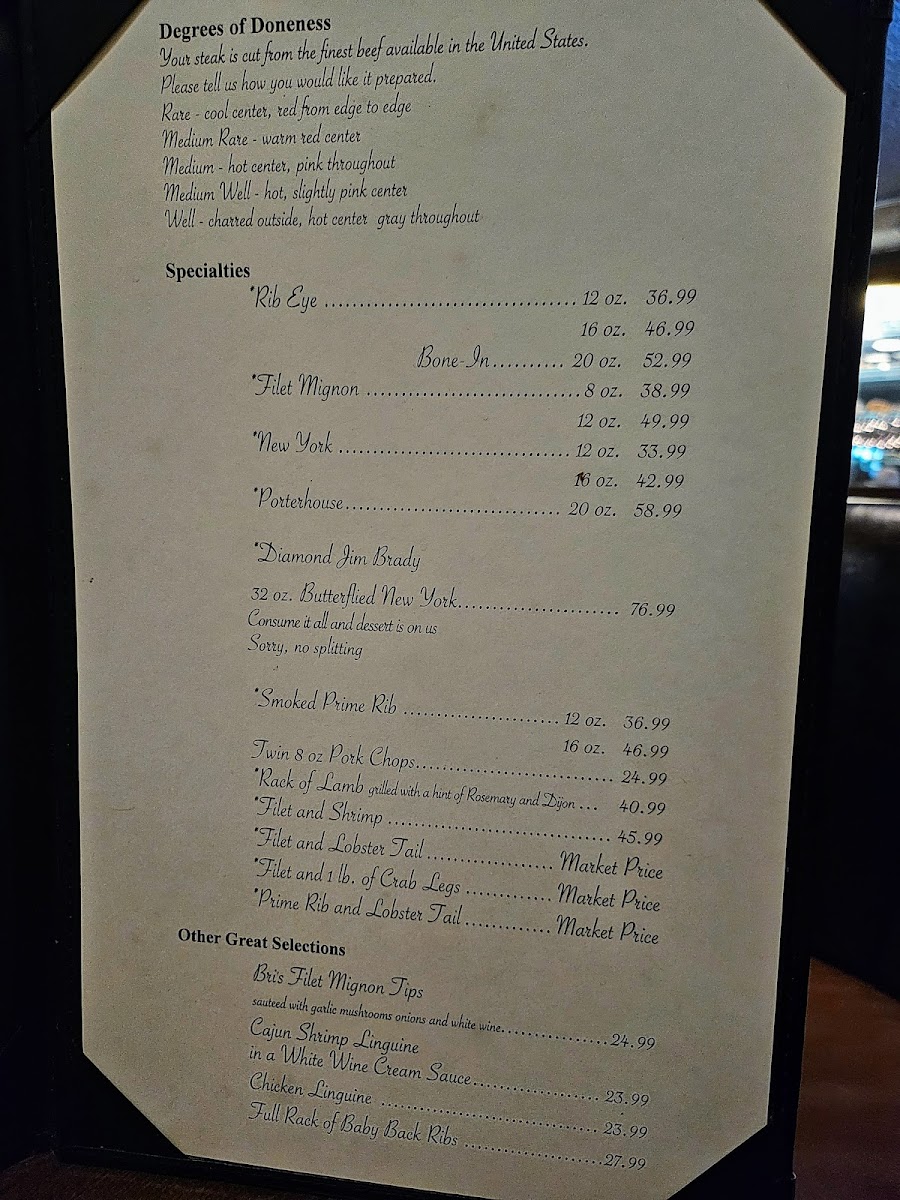 Degrees of Doneness
Your steak is cut from the finest beef available in the United States.
Please tell us how you would like it prepared.
Rare - cool center, red from edge to edge
Medium Rare - warm red center
Medium - hot center, pink throughout
Medium Well - hot, slightly pink center
Well - charred outside, hot center gray throughout

Specialties
*Rib Eye 12 oz. 36.99
16 oz. 46.99
Bone-In 20 oz. 52.99
*Filet Mignon 8 oz. 38.99
12 oz. 49.99
*New York 12 oz. 33.99
16 oz. 42.99
*Porterhouse 20 oz. 58.99

*Diamond Jim Brady

32 oz. Butterflied New York 76.99
Consume it all and dessert is on us
Sorry, no splitting

*Smoked Prime Rib 12 oz. 36.99
16 oz. 46.99
Twin 8 oz Pork Chops 24.99
*Rack of Lamb grilled with a hint of Rosemary and Dijon 40.99
*Filet and Shrimp 45.99
*Filet and Lobster Tail Market Price
*Filet and 1 lb. of Crab Legs Market Price
*Prime Rib and Lobster Tail Market Price

Other Great Selections
Bri's Filet Mignon Tips
sauteed with garlic mushrooms onions and white wine 24.99
Cajun Shrimp Linguine
in a White Wine Cream Sauce 23.99
Chicken Linguine 23.99
Full Rack of Baby Back Ribs 27.99